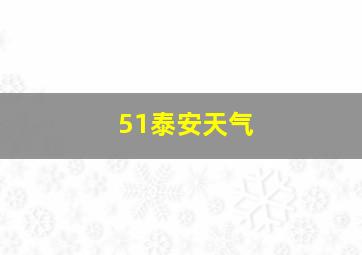 51泰安天气